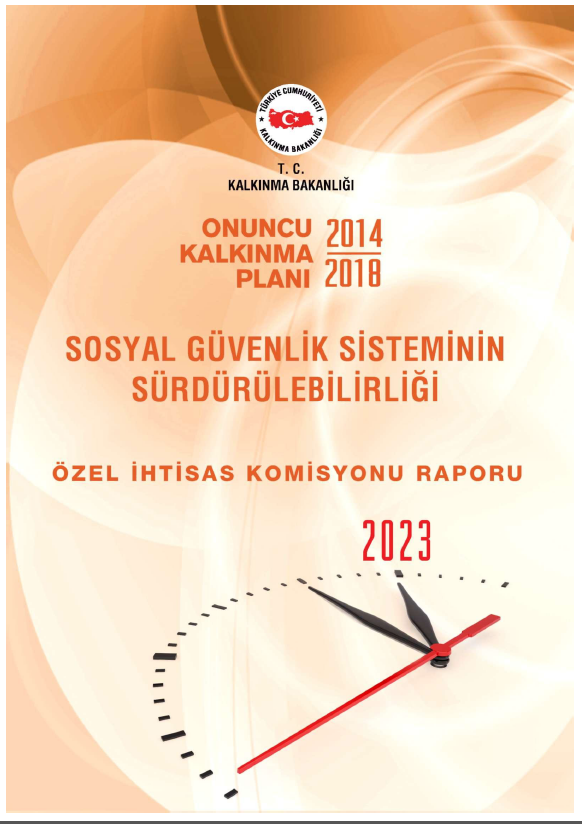 TÜRKİYE CUMHURİYETİ
KALKINMA BAKANLIĞI

T. C.
KALKINMA BAKANLIĞI

ONUNCU KALKINMA PLANI 2014 2018

SOSYAL GÜVENLİK SİSTEMİNİN SÜRDÜRÜLEBİLİRLİĞİ

ÖZEL İHTİSAS KOMİSYONU RAPORU

2023